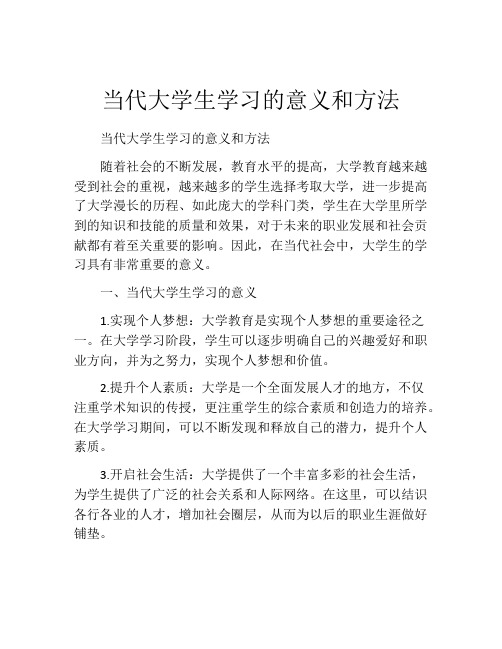 当代大学生学习的意义和方法

当代大学生学习的意义和方法

随着社会的不断发展，教育水平的提高，大学教育越来越受到社会的重视，越来越多的学生选择考取大学，进一步提高了大学漫长的历程、如此庞大的学科门类，学生在大学里所学到的知识和技能的质量和效果，对于未来的职业发展和社会贡献都有着至关重要的影响。因此，在当代社会中，大学生的学习具有非常重要的意义。

一、当代大学生学习的意义

1.实现个人梦想：大学教育是实现个人梦想的重要途径之一。在大学学习阶段，学生可以逐步明确自己的兴趣爱好和职业方向，并为之努力，实现个人梦想和价值。

2.提升个人素质：大学是一个全面发展人才的地方，不仅注重学术知识的传授，更注重学生的综合素质和创造力的培养。在大学学习期间，可以不断发现和释放自己的潜力，提升个人素质。

3.开启社会生活：大学提供了一个丰富多彩的社会生活，为学生提供了广泛的社会关系和人际网络。在这里，可以结识各行各业的人才，增加社会圈层，从而为以后的职业生涯做好铺垫。